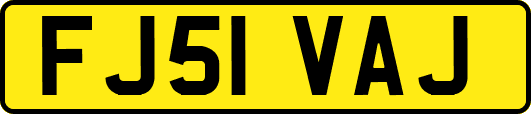 FJ51 VAJ